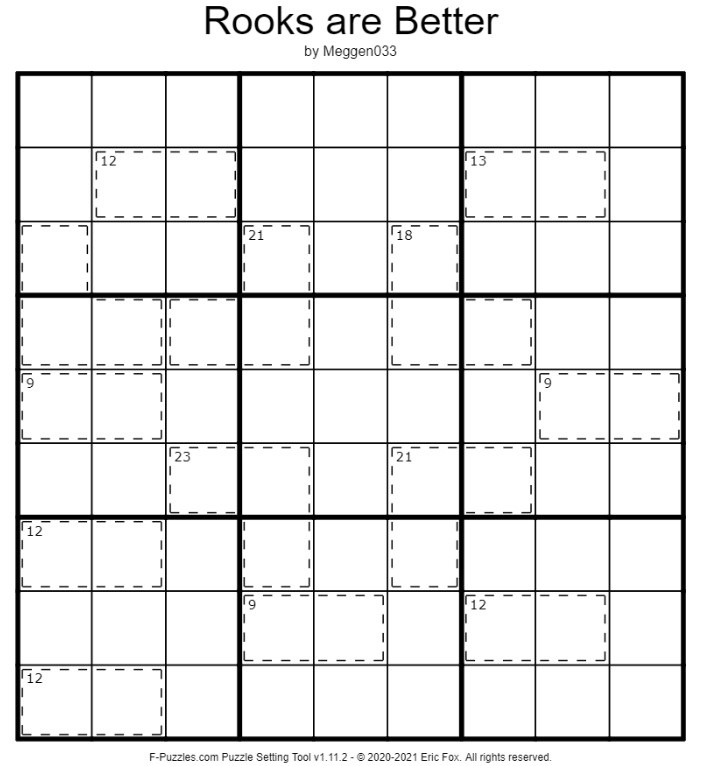 Rooks are Better
by Meggen033

12
13
21
18
9
9
23
21
12
9
12
12

F-Puzzles.com Puzzle Setting Tool v1.11.2 - © 2020-2021 Eric Fox. All rights reserved.